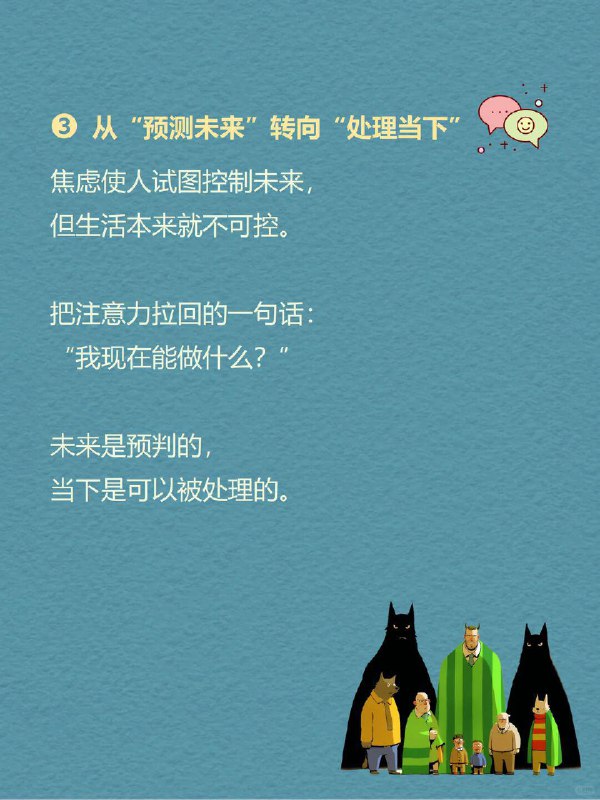 ❸ 从“预测未来”转向“处理当下”

焦虑使人试图控制未来，
但生活本来就不可控。

把注意力拉回的一句话：
“我现在能做什么？”

未来是预判的，
当下是可以被处理的。